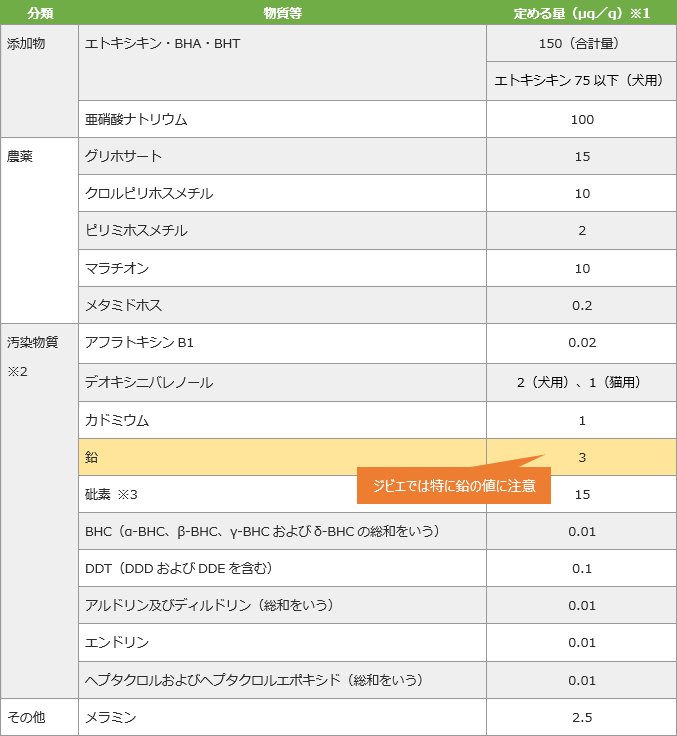 | 分類 | 物質等 | 定める量（μg／g）※1 |
|---|---|---|
| 添加物 | エトキシキン・BHA・BHT | 150（合計量） |
| | | エトキシキン75以下（犬用） |
| | 亜硝酸ナトリウム | 100 |
| 農薬 | グリホサート | 15 |
| | クロルピリホスメチル | 10 |
| | ピリミホスメチル | 2 |
| | マラチオン | 10 |
| | メタミドホス | 0.2 |
| 汚染物質 ※2 | アフラトキシンB1 | 0.02 |
| | デオキシニバレノール | 2（犬用）、1（猫用） |
| | カドミウム | 1 |
| | 鉛 | 3 |
| | 砒素 ※3 | 15 |
| | BHC（α-BHC、β-BHC、γ-BHCおよびδ-BHCの総和をいう） | 0.01 |
| | DDT（DDDおよびDDEを含む） | 0.1 |
| | アルドリン及びディルドリン（総和をいう） | 0.01 |
| | エンドリン | 0.01 |
| | ヘプタクロルおよびヘプタクロルエポキシド（総和をいう） | 0.01 |
| その他 | メラミン | 2.5 |

ジビエでは特に鉛の値に注意